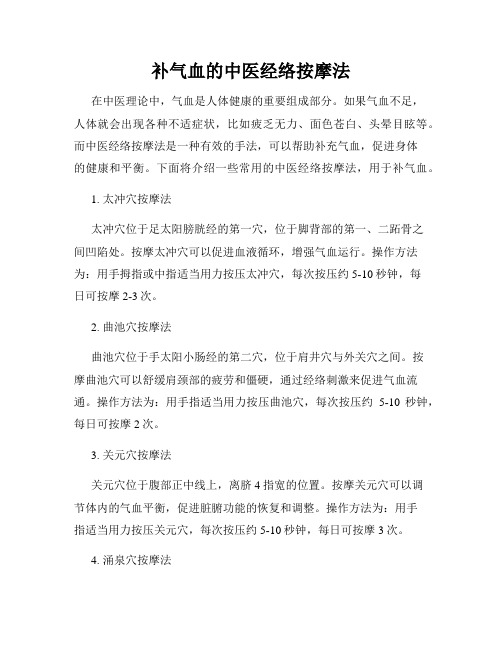 补气血的中医经络按摩法

在中医理论中，气血是人体健康的重要组成部分。如果气血不足，人体就会出现各种不适症状，比如疲乏无力、面色苍白、头晕目眩等。而中医经络按摩法是一种有效的手法，可以帮助补充气血，促进身体的健康和平衡。下面将介绍一些常用的中医经络按摩法，用于补气血。

1. 太冲穴按摩法

太冲穴位于足太阳膀胱经的第一穴，位于脚背部的第一、二跖骨之间凹陷处。按摩太冲穴可以促进血液循环，增强气血运行。操作方法为：用手拇指或中指适当用力按压太冲穴，每次按压约 5-10 秒钟，每日可按摩 2-3 次。

2. 曲池穴按摩法

曲池穴位于手太阳小肠经的第二穴，位于肩井穴与外关穴之间。按摩曲池穴可以舒缓肩颈部的疲劳和僵硬，通过经络刺激来促进气血流通。操作方法为：用手指适当用力按压曲池穴，每次按压约 5-10 秒钟，每日可按摩 2 次。

3. 关元穴按摩法

关元穴位于腹部正中线上，离脐 4 指宽的位置。按摩关元穴可以调节体内的气血平衡，促进脏腑功能的恢复和调整。操作方法为：用手指适当用力按压关元穴，每次按压约 5-10 秒钟，每日可按摩 3 次。

4. 涌泉穴按摩法